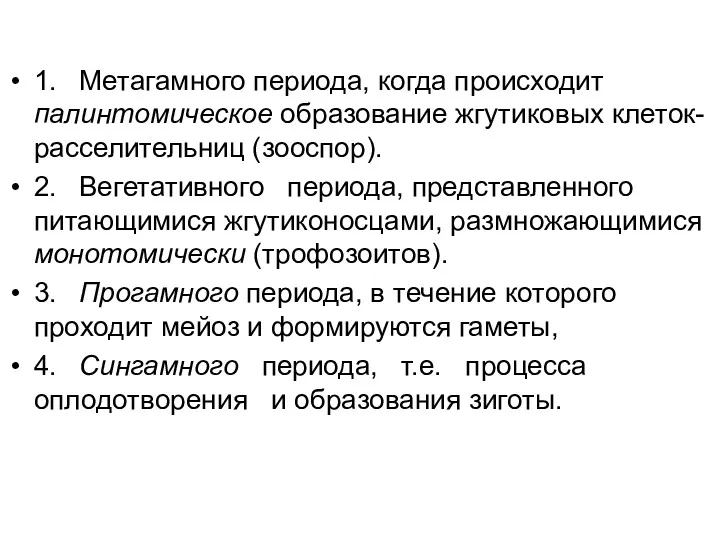 • 1. Метагамного периода, когда происходит палинтомическое образование жгутиковых клеток-расселительниц (зооспор).

• 2. Вегетативного периода, представленного питающимися жгутиконосцами, размножающимися монотомически (трофозоитов).

• 3. Прогамного периода, в течение которого проходит мейоз и формируются гаметы,

• 4. Сингамного периода, т.е. процесса оплодотворения и образования зиготы.